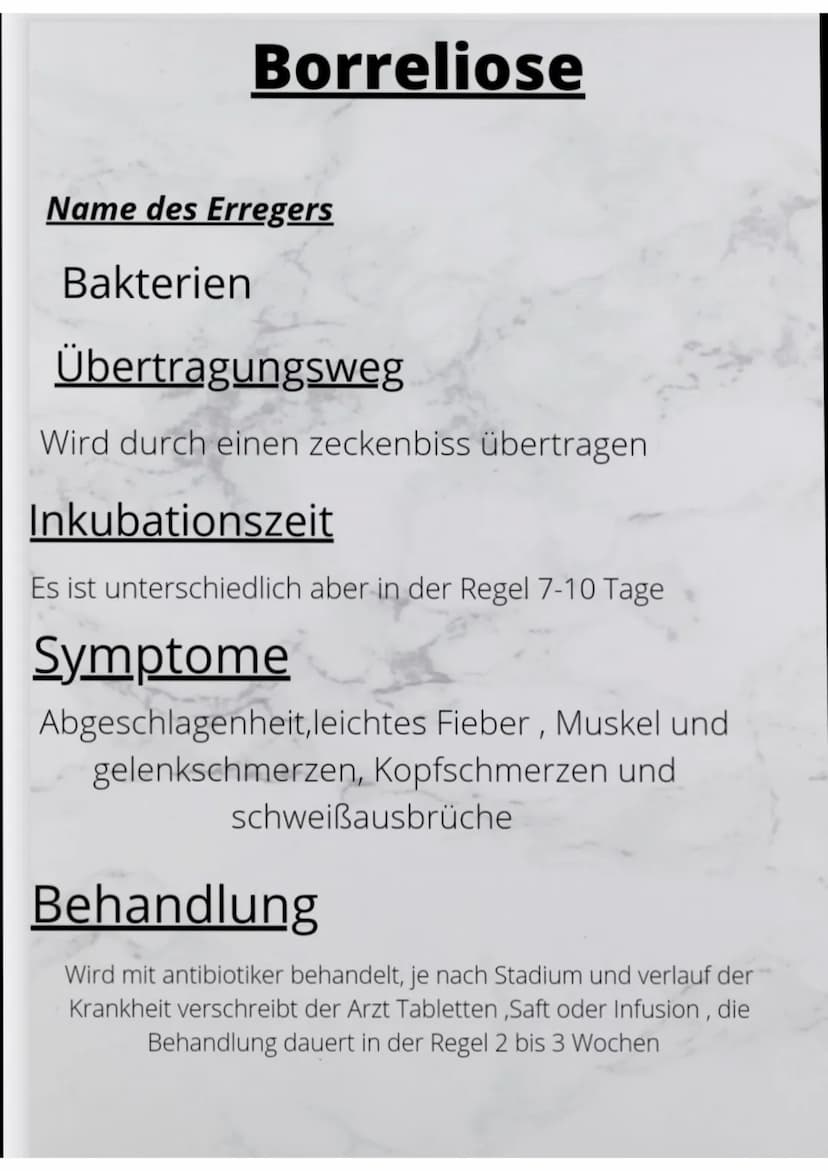 Borreliose

Name des Erregers

Bakterien

Übertragungsweg

Wird durch einen zeckenbiss übertragen

Inkubationszeit

Es ist unterschiedlich aber in der Regel 7-10 Tage

Symptome

Abgeschlagenheit,leichtes Fieber , Muskel und gelenkschmerzen, Kopfschmerzen und schweißausbrüche

Behandlung

Wird mit antibiotiker behandelt, je nach Stadium und verlauf der Krankheit verschreibt der Arzt Tabletten ,Saft oder Infusion , die Behandlung dauert in der Regel 2 bis 3 Wochen